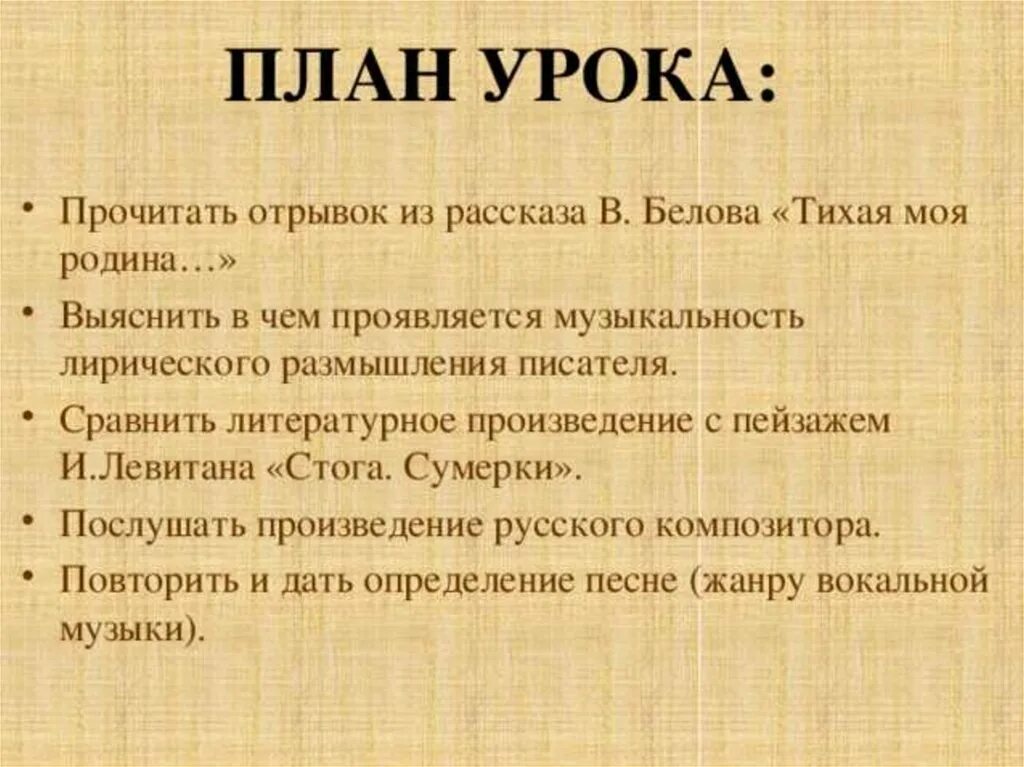 ПЛАН УРОКА:

• Прочитать отрывок из рассказа В. Белова «Тихая моя родина…»
• Выяснить в чем проявляется музыкальность лирического размышления писателя.
• Сравнить литературное произведение с пейзажем И.Левитана «Стога. Сумерки».
• Послушать произведение русского композитора.
• Повторить и дать определение песне (жанру вокальной музыки).